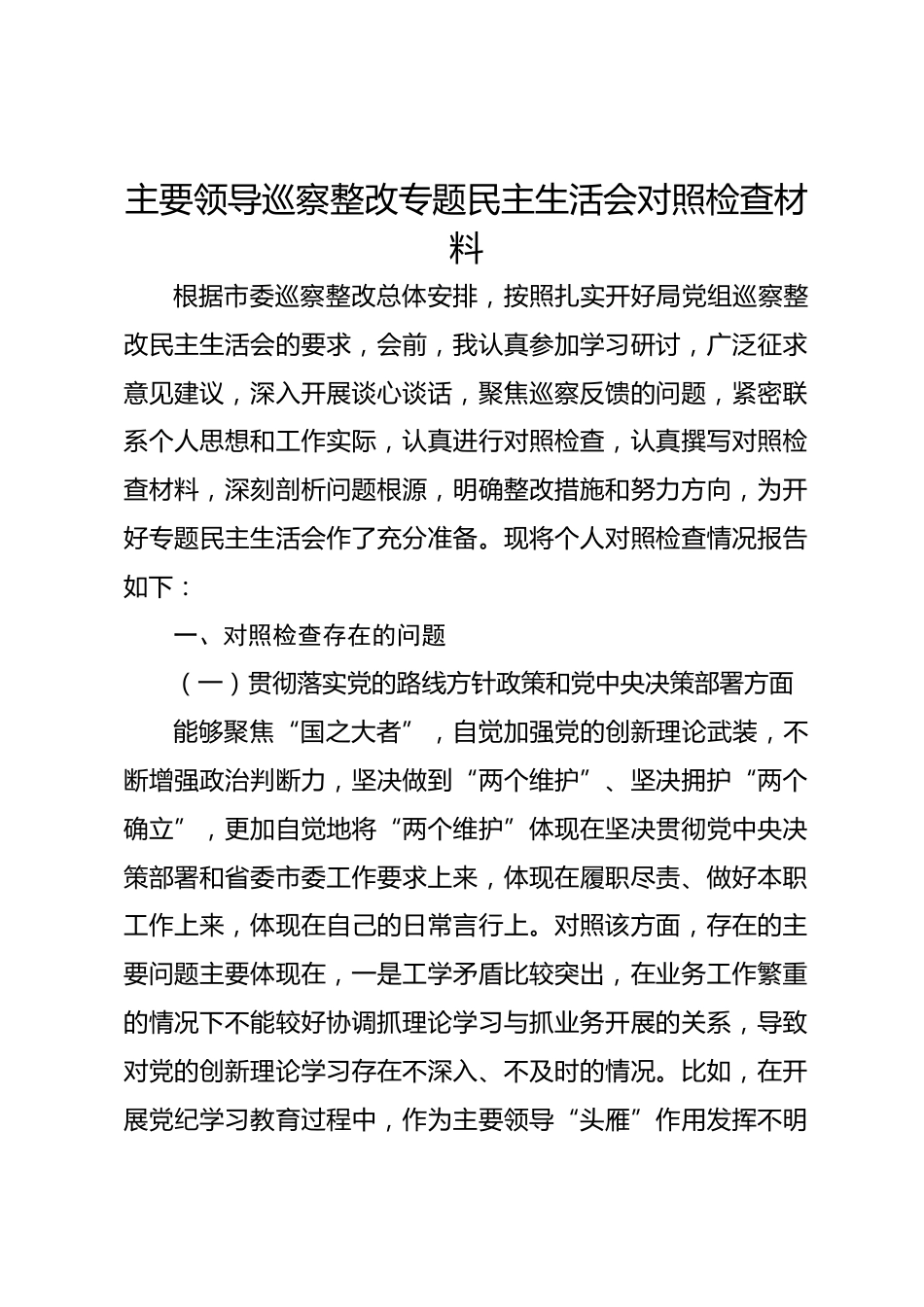 主要领导巡察整改专题民主生活会对照检查材料

根据市委巡察整改总体安排，按照扎实开好局党组巡察整改民主生活会的要求，会前，我认真参加学习研讨，广泛征求意见建议，深入开展谈心谈话，聚焦巡察反馈的问题，紧密联系个人思想和工作实际，认真进行对照检查，认真撰写对照检查材料，深刻剖析问题根源，明确整改措施和努力方向，为开好专题民主生活会作了充分准备。现将个人对照检查情况报告如下：

一、对照检查存在的问题

（一）贯彻落实党的路线方针政策和党中央决策部署方面

能够聚焦“国之大者”，自觉加强党的创新理论武装，不断增强政治判断力，坚决做到“两个维护”、坚决拥护“两个确立”，更加自觉地将“两个维护”体现在坚决贯彻党中央决策部署和省委市委工作要求上来，体现在履职尽责、做好本职工作上来，体现在自己的日常言行上。对照该方面，存在的主要问题主要体现在，一是工学矛盾比较突出，在业务工作繁重的情况下不能较好协调抓理论学习与抓业务开展的关系，导致对党的创新理论学习存在不深入、不及时的情况。比如，在开展党纪学习教育过程中，作为主要领导“头雁”作用发挥不明